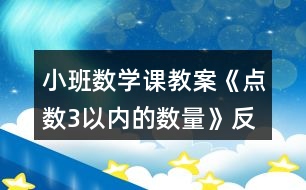 小班数学课教案《点数3以内的数量》反